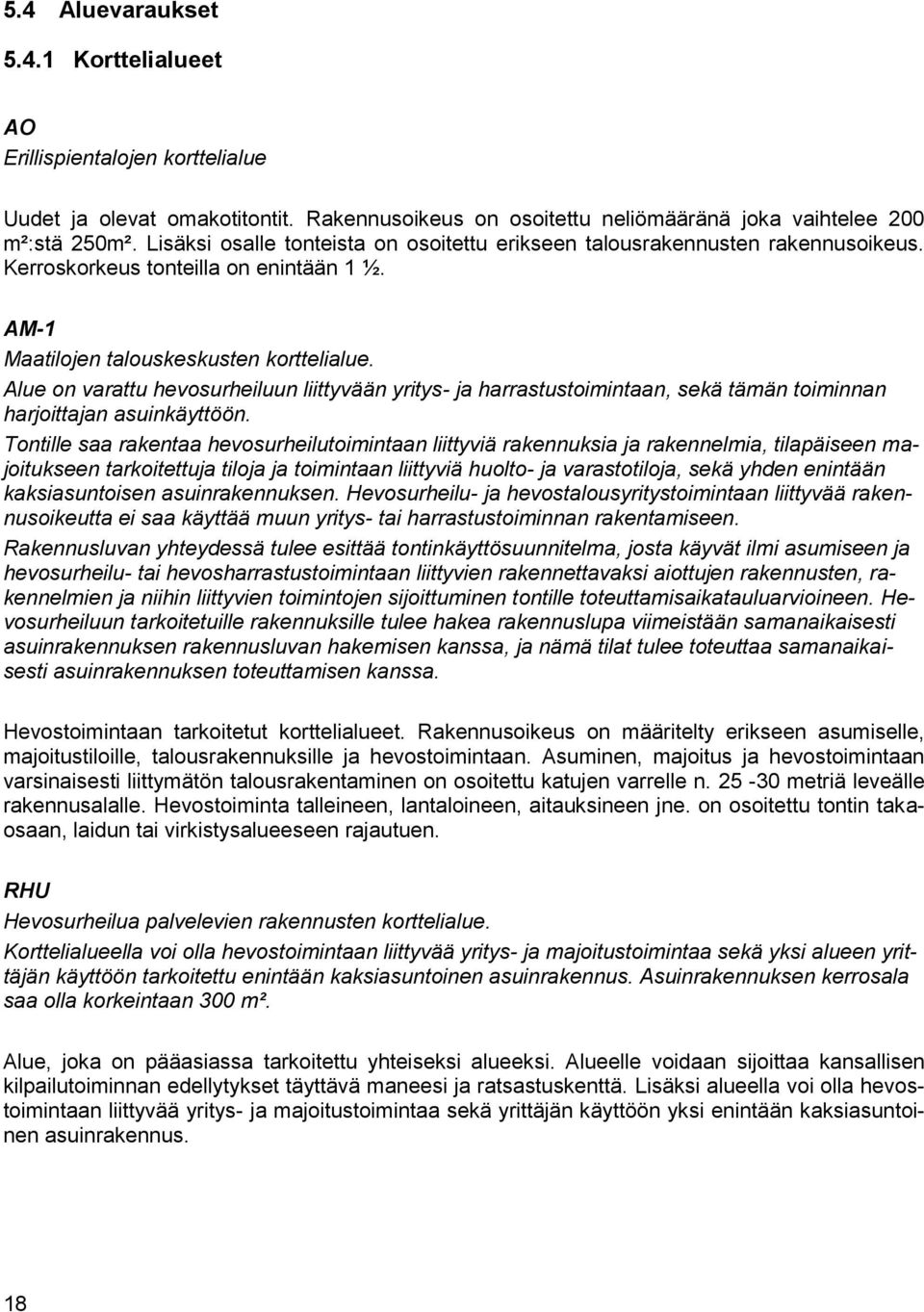 5.4 Aluevaraukset

5.4.1 Korttelialueet

AO

Erillispientalojen korttelialue

Uudet ja olevat omakotitontit. Rakennusoikeus on osoitettu neliömääränä joka vaihtelee 200 m²:stä 250m². Lisäksi osalle tonteista on osoitettu erikseen talousrakennusten rakennusoikeus. Kerroskorkeus tonteilla on enintään 1 ½.

AM-1

Maatilojen talouskeskusten korttelialue.

Alue on varattu hevosurheiluun liittyvään yritys- ja harrastustoimintaan, sekä tämän toiminnan harjoittajan asuinkäyttöön.

Tontille saa rakentaa hevosurheilutoimintaan liittyviä rakennuksia ja rakennelmia, tilapäiseen majoitukseen tarkoitettuja tiloja ja toimintaan liittyviä huolto- ja varastotiloja, sekä yhden enintään kaksiasuntoisen asuinrakennuksen. Hevosurheilu- ja hevostalousyritystoimintaan liittyvää rakennusoikeutta ei saa käyttää muun yritys- tai harrastustoiminnan rakentamiseen.

Rakennusluvan yhteydessä tulee esittää tontinkäyttösuunnitelma, josta käyvät ilmi asumiseen ja hevosurheilu- tai hevosharrastustoimintaan liittyvien rakennettavaksi aiottujen rakennusten, rakennelmien ja niihin liittyvien toimintojen sijoittuminen tontille toteuttamisaikatauluarvioineen. Hevosurheiluun tarkoitetuille rakennuksille tulee hakea rakennuslupa viimeistään samanaikaisesti asuinrakennuksen rakennusluvan hakemisen kanssa, ja nämä tilat tulee toteuttaa samanaikaisesti asuinrakennuksen toteuttamisen kanssa.

Hevostoimintaan tarkoitetut korttelialueet. Rakennusoikeus on määritelty erikseen asumiselle, majoitustiloille, talousrakennuksille ja hevostoimintaan. Asuminen, majoitus ja hevostoimintaan varsinaisesti liittymätön talousrakentaminen on osoitettu katujen varrelle n. 25 -30 metriä leveälle rakennusalalle. Hevostoiminta talleineen, lantaloineen, aitauksineen jne. on osoitettu tontin takaosaan, laidun tai virkistysalueeseen rajautuen.

RHU

Hevosurheilua palvelevien rakennusten korttelialue.

Korttelialueella voi olla hevostoimintaan liittyvää yritys- ja majoitustoimintaa sekä yksi alueen yrittäjän käyttöön tarkoitettu enintään kaksiasuntoinen asuinrakennus. Asuinrakennuksen kerrosala saa olla korkeintaan 300 m².

Alue, joka on pääasiassa tarkoitettu yhteiseksi alueeksi. Alueelle voidaan sijoittaa kansallisen kilpailutoiminnan edellytykset täyttävä maneesi ja ratsastuskenttä. Lisäksi alueella voi olla hevostoimintaan liittyvää yritys- ja majoitustoimintaa sekä yrittäjän käyttöön yksi enintään kaksiasuntoinen asuinrakennus.

18